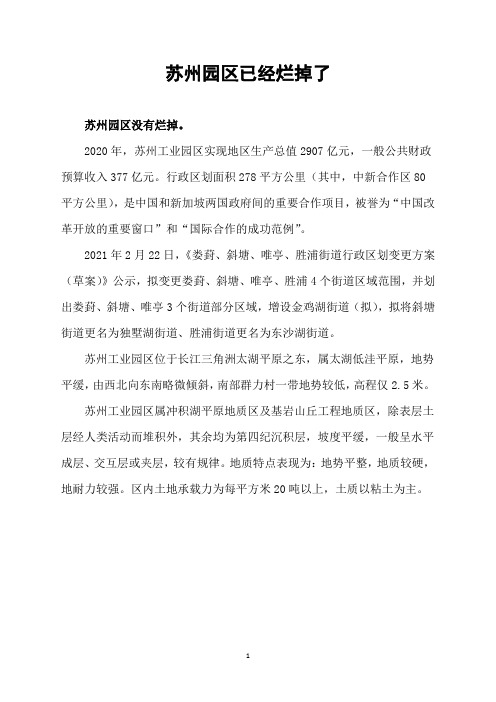 苏州园区已经烂掉了

苏州园区没有烂掉。

2020年，苏州工业园区实现地区生产总值2907亿元，一般公共财政预算收入377亿元。行政区划面积278平方公里（其中，中新合作区80平方公里），是中国和新加坡两国政府间的重要合作项目，被誉为“中国改革开放的重要窗口”和“国际合作的成功范例”。

2021年2月22日，《娄葑、斜塘、唯亭、胜浦街道行政区划变更方案（草案）》公示，拟变更娄葑、斜塘、唯亭、胜浦4个街道区域范围，并划出娄葑、斜塘、唯亭3个街道部分区域，增设金鸡湖街道（拟），拟将斜塘街道更名为独墅湖街道、胜浦街道更名为东沙湖街道。

苏州工业园区位于长江三角洲太湖平原之东，属太湖低洼平原，地势平缓，由西北向东南略微倾斜，南部群力村一带地势较低，高程仅2.5米。

苏州工业园区属冲积湖平原地质区及基岩山丘工程地质区，除表层土层经人类活动而堆积外，其余均为第四纪沉积层，坡度平缓，一般呈水平成层、交互层或夹层，较有规律。地质特点表现为：地势平整，地质较硬，地耐力较强。区内土地承载力为每平方米20吨以上，土质以粘土为主。

1